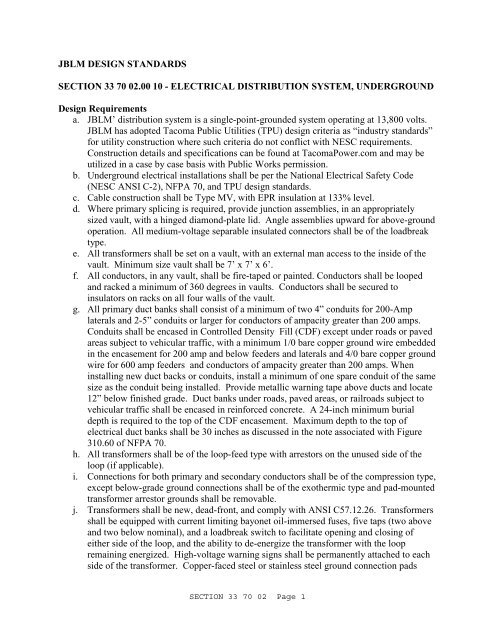 JBLM DESIGN STANDARDS

SECTION 33 70 02.00 10 - ELECTRICAL DISTRIBUTION SYSTEM, UNDERGROUND

Design Requirements

a. JBLM' distribution system is a single-point-grounded system operating at 13,800 volts. JBLM has adopted Tacoma Public Utilities (TPU) design criteria as "industry standards" for utility construction where such criteria do not conflict with NESC requirements. Construction details and specifications can be found at TacomaPower.com and may be utilized in a case by case basis with Public Works permission.

b. Underground electrical installations shall be per the National Electrical Safety Code (NESC ANSI C-2), NFPA 70, and TPU design standards.

c. Cable construction shall be Type MV, with EPR insulation at 133% level.

d. Where primary splicing is required, provide junction assemblies, in an appropriately sized vault, with a hinged diamond-plate lid. Angle assemblies upward for above-ground operation. All medium-voltage separable insulated connectors shall be of the loadbreak type.

e. All transformers shall be set on a vault, with an external man access to the inside of the vault. Minimum size vault shall be 7' x 7' x 6'.

f. All conductors, in any vault, shall be fire-taped or painted. Conductors shall be looped and racked a minimum of 360 degrees in vaults. Conductors shall be secured to insulators on racks on all four walls of the vault.

g. All primary duct banks shall consist of a minimum of two 4" conduits for 200-Amp laterals and 2-5" conduits or larger for conductors of ampacity greater than 200 amps. Conduits shall be encased in Controlled Density Fill (CDF) except under roads or paved areas subject to vehicular traffic, with a minimum 1/0 bare copper ground wire embedded in the encasement for 200 amp and below feeders and laterals and 4/0 bare copper ground wire for 600 amp feeders and conductors of ampacity greater than 200 amps. When installing new duct backs or conduits, install a minimum of one spare conduit of the same size as the conduit being installed. Provide metallic warning tape above ducts and locate 12" below finished grade. Duct banks under roads, paved areas, or railroads subject to vehicular traffic shall be encased in reinforced concrete. A 24-inch minimum burial depth is required to the top of the CDF encasement. Maximum depth to the top of electrical duct banks shall be 30 inches as discussed in the note associated with Figure 310.60 of NFPA 70.

h. All transformers shall be of the loop-feed type with arrestors on the unused side of the loop (if applicable).

i. Connections for both primary and secondary conductors shall be of the compression type, except below-grade ground connections shall be of the exothermic type and pad-mounted transformer arrestor grounds shall be removable.

j. Transformers shall be new, dead-front, and comply with ANSI C57.12.26. Transformers shall be equipped with current limiting bayonet oil-immersed fuses, five taps (two above and two below nominal), and a loadbreak switch to facilitate opening and closing of either side of the loop, and the ability to de-energize the transformer with the loop remaining energized. High-voltage warning signs shall be permanently attached to each side of the transformer. Copper-faced steel or stainless steel ground connection pads

SECTION 33 70 02 Page 1